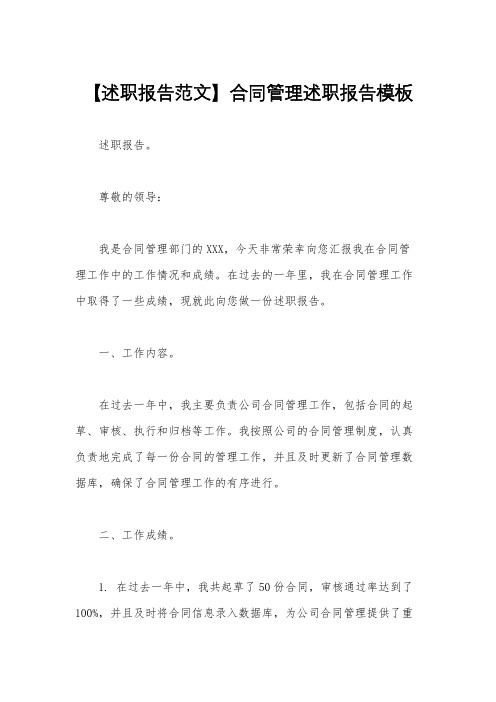 【述职报告范文】合同管理述职报告模板

述职报告。

尊敬的领导：

我是合同管理部门的XXX，今天非常荣幸向您汇报我在合同管理工作中的工作情况和成绩。在过去的一年里，我在合同管理工作中取得了一些成绩，现就此向您做一份述职报告。

一、工作内容。

在过去一年中，我主要负责公司合同管理工作，包括合同的起草、审核、执行和归档等工作。我按照公司的合同管理制度，认真负责地完成了每一份合同的管理工作，并且及时更新了合同管理数据库，确保了合同管理工作的有序进行。

二、工作成绩。

1. 在过去一年中，我共起草了50份合同，审核通过率达到了100%，并且及时将合同信息录入数据库，为公司合同管理提供了重